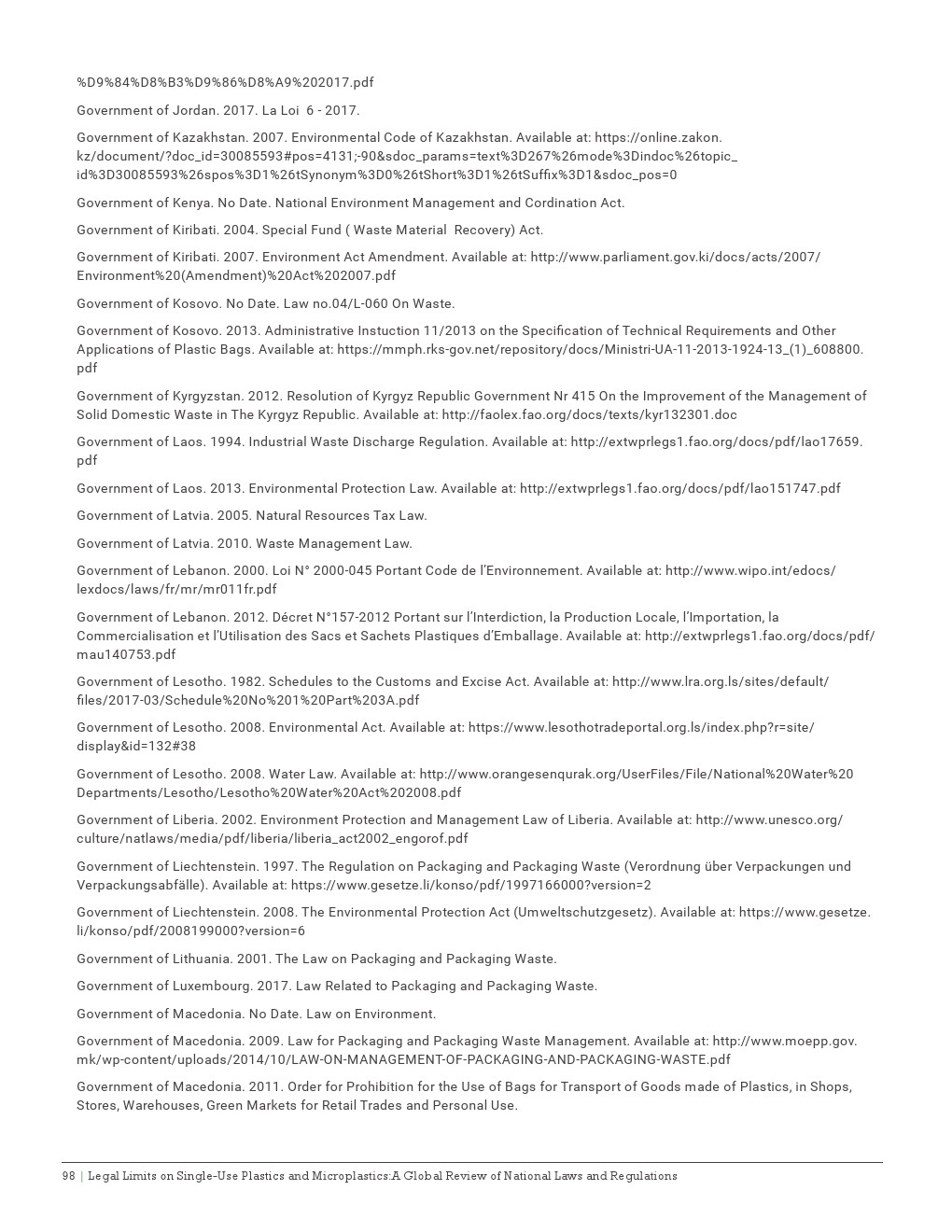 %D9%84%D8%B3%D9%86%D8%A9%202017.pdf

Government of Jordan. 2017. La Loi 6 - 2017.

Government of Kazakhstan. 2007. Environmental Code of Kazakhstan. Available at: https://online.zakon.kz/document/?doc_id=30085593#pos=4131;-90&sdoc_params=text%3D267%26mode%3Dindoc%26topic_id%3D30085593%26spos%3D1%26tSynonym%3D0%26tShort%3D1%26tSuffix%3D1&sdoc_pos=0

Government of Kenya. No Date. National Environment Management and Cordination Act.

Government of Kiribati. 2004. Special Fund ( Waste Material Recovery) Act.

Government of Kiribati. 2007. Environment Act Amendment. Available at: http://www.parliament.gov.ki/docs/acts/2007/Environment%20(Amendment)%20Act%202007.pdf

Government of Kosovo. No Date. Law no.04/L-060 On Waste.

Government of Kosovo. 2013. Administrative Instuction 11/2013 on the Specification of Technical Requirements and Other Applications of Plastic Bags. Available at: https://mmph.rks-gov.net/repository/docs/Ministri-UA-11-2013-1924-13_(1)_608800.pdf

Government of Kyrgyzstan. 2012. Resolution of Kyrgyz Republic Government Nr 415 On the Improvement of the Management of Solid Domestic Waste in The Kyrgyz Republic. Available at: http://faolex.fao.org/docs/texts/kyr132301.doc

Government of Laos. 1994. Industrial Waste Discharge Regulation. Available at: http://extwprlegs1.fao.org/docs/pdf/lao17659.pdf

Government of Laos. 2013. Environmental Protection Law. Available at: http://extwprlegs1.fao.org/docs/pdf/lao151747.pdf

Government of Latvia. 2005. Natural Resources Tax Law.

Government of Latvia. 2010. Waste Management Law.

Government of Lebanon. 2000. Loi N° 2000-045 Portant Code de l'Environnement. Available at: http://www.wipo.int/edocs/lexdocs/laws/fr/mr/mr011fr.pdf

Government of Lebanon. 2012. Décret N°157-2012 Portant sur l'Interdiction, la Production Locale, l'Importation, la Commercialisation et l'Utilisation des Sacs et Sachets Plastiques d'Emballage. Available at: http://extwprlegs1.fao.org/docs/pdf/mau140753.pdf

Government of Lesotho. 1982. Schedules to the Customs and Excise Act. Available at: http://www.lra.org.ls/sites/default/files/2017-03/Schedule%20No%201%20Part%203A.pdf

Government of Lesotho. 2008. Environmental Act. Available at: https://www.lesothotradeportal.org.ls/index.php?r=site/display&id=132#38

Government of Lesotho. 2008. Water Law. Available at: http://www.orangesenqurak.org/UserFiles/File/National%20Water%20Departments/Lesotho/Lesotho%20Water%20Act%202008.pdf

Government of Liberia. 2002. Environment Protection and Management Law of Liberia. Available at: http://www.unesco.org/culture/natlaws/media/pdf/liberia/liberia_act2002_engorof.pdf

Government of Liechtenstein. 1997. The Regulation on Packaging and Packaging Waste (Verordnung über Verpackungen und Verpackungsabfälle). Available at: https://www.gesetze.li/konso/pdf/1997166000?version=2

Government of Liechtenstein. 2008. The Environmental Protection Act (Umweltschutzgesetz). Available at: https://www.gesetze.li/konso/pdf/2008199000?version=6

Government of Lithuania. 2001. The Law on Packaging and Packaging Waste.

Government of Luxembourg. 2017. Law Related to Packaging and Packaging Waste.

Government of Macedonia. No Date. Law on Environment.

Government of Macedonia. 2009. Law for Packaging and Packaging Waste Management. Available at: http://www.moepp.gov.mk/wp-content/uploads/2014/10/LAW-ON-MANAGEMENT-OF-PACKAGING-AND-PACKAGING-WASTE.pdf

Government of Macedonia. 2011. Order for Prohibition for the Use of Bags for Transport of Goods made of Plastics, in Shops, Stores, Warehouses, Green Markets for Retail Trades and Personal Use.

98 | Legal Limits on Single-Use Plastics and Microplastics:A Global Review of National Laws and Regulations